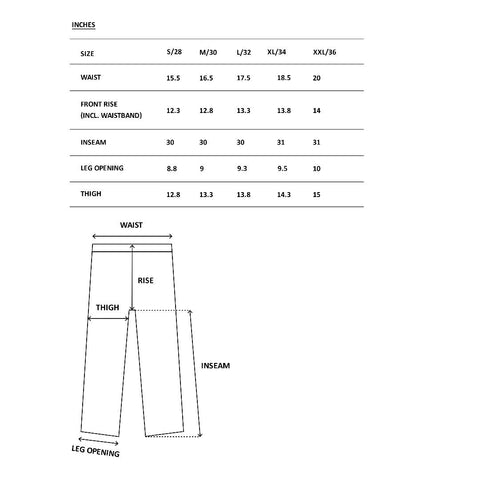 INCHES

| SIZE | S/28 | M/30 | L/32 | XL/34 | XXL/36 |
|---|---|---|---|---|---|
| WAIST | 15.5 | 16.5 | 17.5 | 18.5 | 20 |
| FRONT RISE (INCL. WAISTBAND) | 12.3 | 12.8 | 13.3 | 13.8 | 14 |
| INSEAM | 30 | 30 | 30 | 31 | 31 |
| LEG OPENING | 8.8 | 9 | 9.3 | 9.5 | 10 |
| THIGH | 12.8 | 13.3 | 13.8 | 14.3 | 15 |

WAIST

RISE

THIGH

INSEAM

LEG OPENING